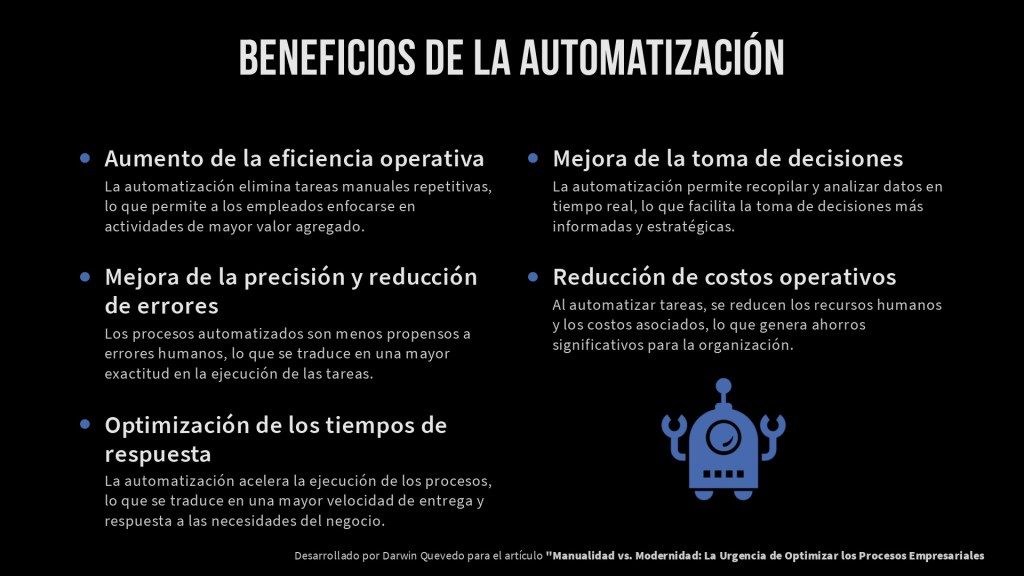 BENEFICIOS DE LA AUTOMATIZACIÓN

• Aumento de la eficiencia operativa
La automatización elimina tareas manuales repetitivas, lo que permite a los empleados enfocarse en actividades de mayor valor agregado.

• Mejora de la precisión y reducción de errores
Los procesos automatizados son menos propensos a errores humanos, lo que se traduce en una mayor exactitud en la ejecución de las tareas.

• Optimización de los tiempos de respuesta
La automatización acelera la ejecución de los procesos, lo que se traduce en una mayor velocidad de entrega y respuesta a las necesidades del negocio.

• Mejora de la toma de decisiones
La automatización permite recopilar y analizar datos en tiempo real, lo que facilita la toma de decisiones más informadas y estratégicas.

• Reducción de costos operativos
Al automatizar tareas, se reducen los recursos humanos y los costos asociados, lo que genera ahorros significativos para la organización.

Desarrollado por Darwin Quevedo para el artículo "Manualidad vs. Modernidad: La Urgencia de Optimizar los Procesos Empresariales